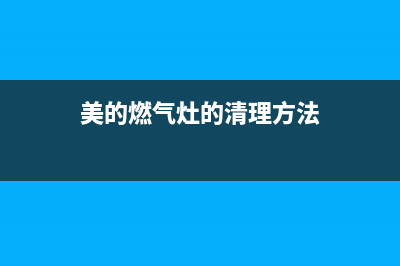 美的燃气灶的清理方法